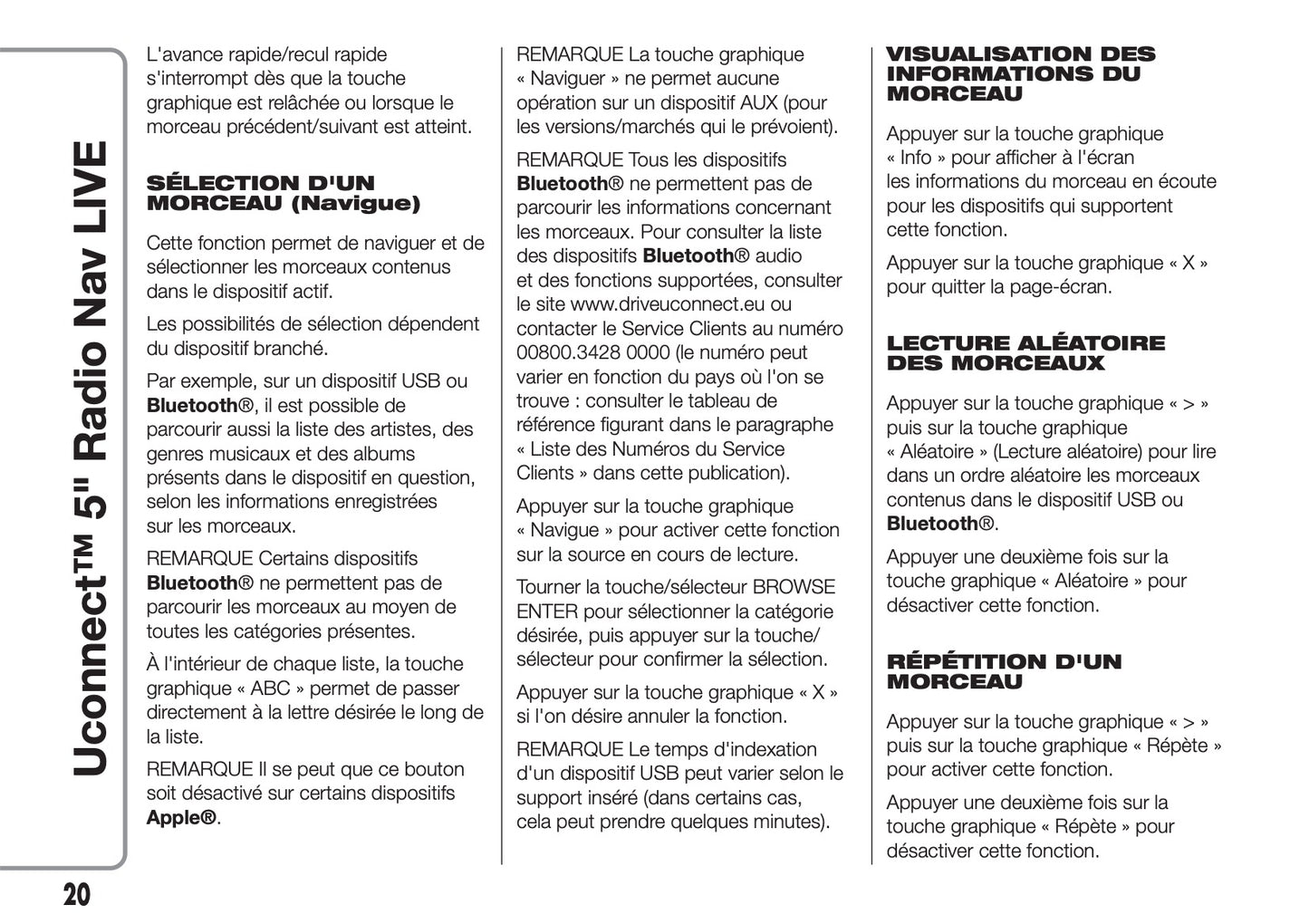 Uconnect™ 5" Radio Nav LIVE

L'avance rapide/recul rapide s'interrompt dès que la touche graphique est relâchée ou lorsque le morceau précédent/suivant est atteint.

SÉLECTION D'UN MORCEAU (Navigue)

Cette fonction permet de naviguer et de sélectionner les morceaux contenus dans le dispositif actif.

Les possibilités de sélection dépendent du dispositif branché.

Par exemple, sur un dispositif USB ou Bluetooth®, il est possible de parcourir aussi la liste des artistes, des genres musicaux et des albums présents dans le dispositif en question, selon les informations enregistrées sur les morceaux.

REMARQUE Certains dispositifs Bluetooth® ne permettent pas de parcourir les morceaux au moyen de toutes les catégories présentes.

À l'intérieur de chaque liste, la touche graphique « ABC » permet de passer directement à la lettre désirée le long de la liste.

REMARQUE Il se peut que ce bouton soit désactivé sur certains dispositifs Apple®.

REMARQUE La touche graphique « Naviguer » ne permet aucune opération sur un dispositif AUX (pour les versions/marchés qui le prévoient).

REMARQUE Tous les dispositifs Bluetooth® ne permettent pas de parcourir les informations concernant les morceaux. Pour consulter la liste des dispositifs Bluetooth® audio et des fonctions supportées, consulter le site www.driveuconnect.eu ou contacter le Service Clients au numéro 00800.3428 0000 (le numéro peut varier en fonction du pays où l'on se trouve : consulter le tableau de référence figurant dans le paragraphe « Liste des Numéros du Service Clients » dans cette publication).

Appuyer sur la touche graphique « Navigue » pour activer cette fonction sur la source en cours de lecture.

Tourner la touche/sélecteur BROWSE ENTER pour sélectionner la catégorie désirée, puis appuyer sur la touche/sélecteur pour confirmer la sélection.

Appuyer sur la touche graphique « X » si l'on désire annuler la fonction.

REMARQUE Le temps d'indexation d'un dispositif USB peut varier selon le support inséré (dans certains cas, cela peut prendre quelques minutes).

VISUALISATION DES INFORMATIONS DU MORCEAU

Appuyer sur la touche graphique « Info » pour afficher à l'écran les informations du morceau en écoute pour les dispositifs qui supportent cette fonction.

Appuyer sur la touche graphique « X » pour quitter la page-écran.

LECTURE ALÉATOIRE DES MORCEAUX

Appuyer sur la touche graphique « > » puis sur la touche graphique « Aléatoire » (Lecture aléatoire) pour lire dans un ordre aléatoire les morceaux contenus dans le dispositif USB ou Bluetooth®.

Appuyer une deuxième fois sur la touche graphique « Aléatoire » pour désactiver cette fonction.

RÉPÉTITION D'UN MORCEAU

Appuyer sur la touche graphique « > » puis sur la touche graphique « Répète » pour activer cette fonction.

Appuyer une deuxième fois sur la touche graphique « Répète » pour désactiver cette fonction.

20